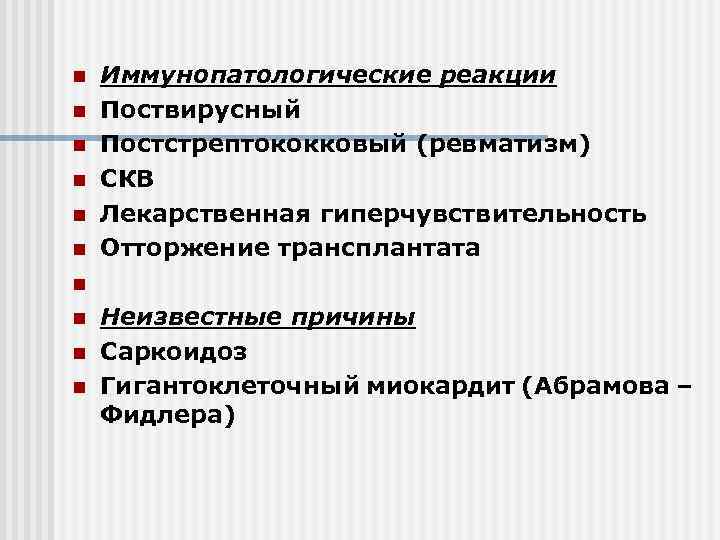 • Иммунопатологические реакции
• Поствирусный
• Постстрептококковый (ревматизм)
• СКВ
• Лекарственная гиперчувствительность
• Отторжение трансплантата
• 
• Неизвестные причины
• Саркоидоз
• Гигантоклеточный миокардит (Абрамова – Фидлера)